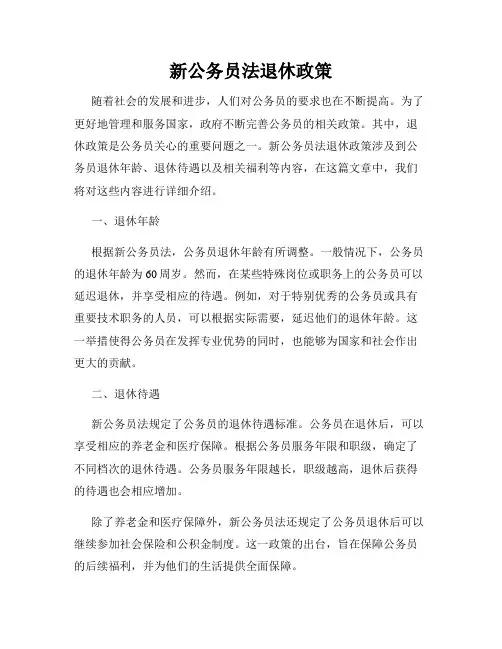 新公务员法退休政策

随着社会的发展和进步，人们对公务员的要求也在不断提高。为了更好地管理和服务国家，政府不断完善公务员的相关政策。其中，退休政策是公务员关心的重要问题之一。新公务员法退休政策涉及到公务员退休年龄、退休待遇以及相关福利等内容，在这篇文章中，我们将对这些内容进行详细介绍。

一、退休年龄

根据新公务员法，公务员退休年龄有所调整。一般情况下，公务员的退休年龄为60周岁。然而，在某些特殊岗位或职务上的公务员可以延迟退休，并享受相应的待遇。例如，对于特别优秀的公务员或具有重要技术职务的人员，可以根据实际需要，延迟他们的退休年龄。这一举措使得公务员在发挥专业优势的同时，也能够为国家和社会作出更大的贡献。

二、退休待遇

新公务员法规定了公务员的退休待遇标准。公务员在退休后，可以享受相应的养老金和医疗保障。根据公务员服务年限和职级，确定了不同档次的退休待遇。公务员服务年限越长，职级越高，退休后获得的待遇也会相应增加。

除了养老金和医疗保障外，新公务员法还规定了公务员退休后可以继续参加社会保险和公积金制度。这一政策的出台，旨在保障公务员的后续福利，并为他们的生活提供全面保障。